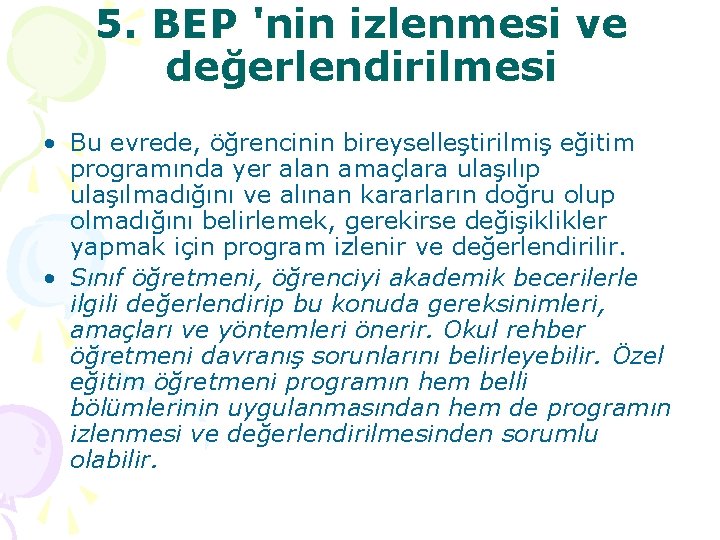 5. BEP 'nin izlenmesi ve değerlendirilmesi

• Bu evrede, öğrencinin bireyselleştirilmiş eğitim programında yer alan amaçlara ulaşılıp ulaşılmadığını ve alınan kararların doğru olup olmadığını belirlemek, gerekirse değişiklikler yapmak için program izlenir ve değerlendirilir.
• Sınıf öğretmeni, öğrenciyi akademik becerilerle ilgili değerlendirip bu konuda gereksinimleri, amaçları ve yöntemleri önerir. Okul rehber öğretmeni davranış sorunlarını belirleyebilir. Özel eğitim öğretmeni programın hem belli bölümlerinin uygulanmasından hem de programın izlenmesi ve değerlendirilmesinden sorumlu olabilir.